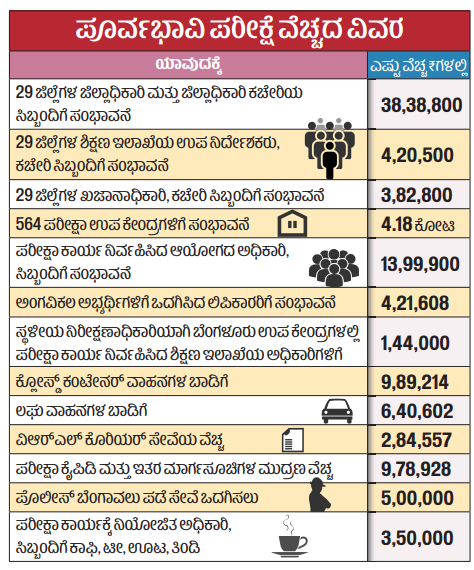 ಪೂರ್ವಭಾವಿ ಪರೀಕ್ಷೆ ವೆಚ್ಚದ ವಿವರ

| ಯಾವುದಕ್ಕೆ | ಎಷ್ಟು ವೆಚ್ಚ ₹ಗಳಲ್ಲಿ |
|---|---|
| 29 ಜಿಲ್ಲೆಗಳ ಜಿಲ್ಲಾಧಿಕಾರಿ ಮತ್ತು ಜಿಲ್ಲಾಧಿಕಾರಿ ಕಚೇರಿಯ ಸಿಬ್ಬಂದಿಗೆ ಸಂಭಾವನೆ | 38,38,800 |
| 29 ಜಿಲ್ಲೆಗಳ ಶಿಕ್ಷಣ ಇಲಾಖೆಯ ಉಪ ನಿರ್ದೇಶಕರು, ಕಚೇರಿ ಸಿಬ್ಬಂದಿಗೆ ಸಂಭಾವನೆ | 4,20,500 |
| 29 ಜಿಲ್ಲೆಗಳ ಖಜಾನಾಧಿಕಾರಿ, ಕಚೇರಿ ಸಿಬ್ಬಂದಿಗೆ ಸಂಭಾವನೆ | 3,82,800 |
| 564 ಪರೀಕ್ಷಾ ಉಪ ಕೇಂದ್ರಗಳಿಗೆ ಸಂಭಾವನೆ | 4.18 ಕೋಟಿ |
| ಪರೀಕ್ಷಾ ಕಾರ್ಯ ನಿರ್ವಹಿಸಿದ ಆಯೋಗದ ಅಧಿಕಾರಿ, ಸಿಬ್ಬಂದಿಗೆ ಸಂಭಾವನೆ | 13,99,900 |
| ಅಂಗವಿಕಲ ಅಭ್ಯರ್ಥಿಗಳಿಗೆ ಒದಗಿಸಿದ ಲಿಪಿಕಾರರಿಗೆ ಸಂಭಾವನೆ | 4,21,608 |
| ಸ್ಥಳೀಯ ನಿರೀಕ್ಷಣಾಧಿಕಾರಿಯಾಗಿ ಬೆಂಗಳೂರು ಉಪ ಕೇಂದ್ರಗಳಲ್ಲಿ ಪರೀಕ್ಷಾ ಕಾರ್ಯ ನಿರ್ವಹಿಸಿದ ಶಿಕ್ಷಣ ಇಲಾಖೆಯ ಅಧಿಕಾರಿಗಳಿಗೆ | 1,44,000 |
| ಕ್ಲೋಸ್ಡ್ ಕಂಟೇನರ್ ವಾಹನಗಳ ಬಾಡಿಗೆ | 9,89,214 |
| ಲಘು ವಾಹನಗಳ ಬಾಡಿಗೆ | 6,40,602 |
| ವಿಆರ್‌ಎಲ್ ಕೊರಿಯರ್ ಸೇವೆಯ ವೆಚ್ಚ | 2,84,557 |
| ಪರೀಕ್ಷಾ ಕೈಪಿಡಿ ಮತ್ತು ಇತರ ಮಾರ್ಗಸೂಚಿಗಳ ಮುದ್ರಣ ವೆಚ್ಚ | 9,78,928 |
| ಪೊಲೀಸ್ ಬೆಂಗಾವಲು ಪಡೆ ಸೇವೆ ಒದಗಿಸಲು | 5,00,000 |
| ಪರೀಕ್ಷಾ ಕಾರ್ಯಕ್ಕೆ ನಿಯೋಜಿತ ಅಧಿಕಾರಿ, ಸಿಬ್ಬಂದಿಗೆ ಕಾಫಿ, ಟೀ, ಊಟ, ತಿಂಡಿ | 3,50,000 |